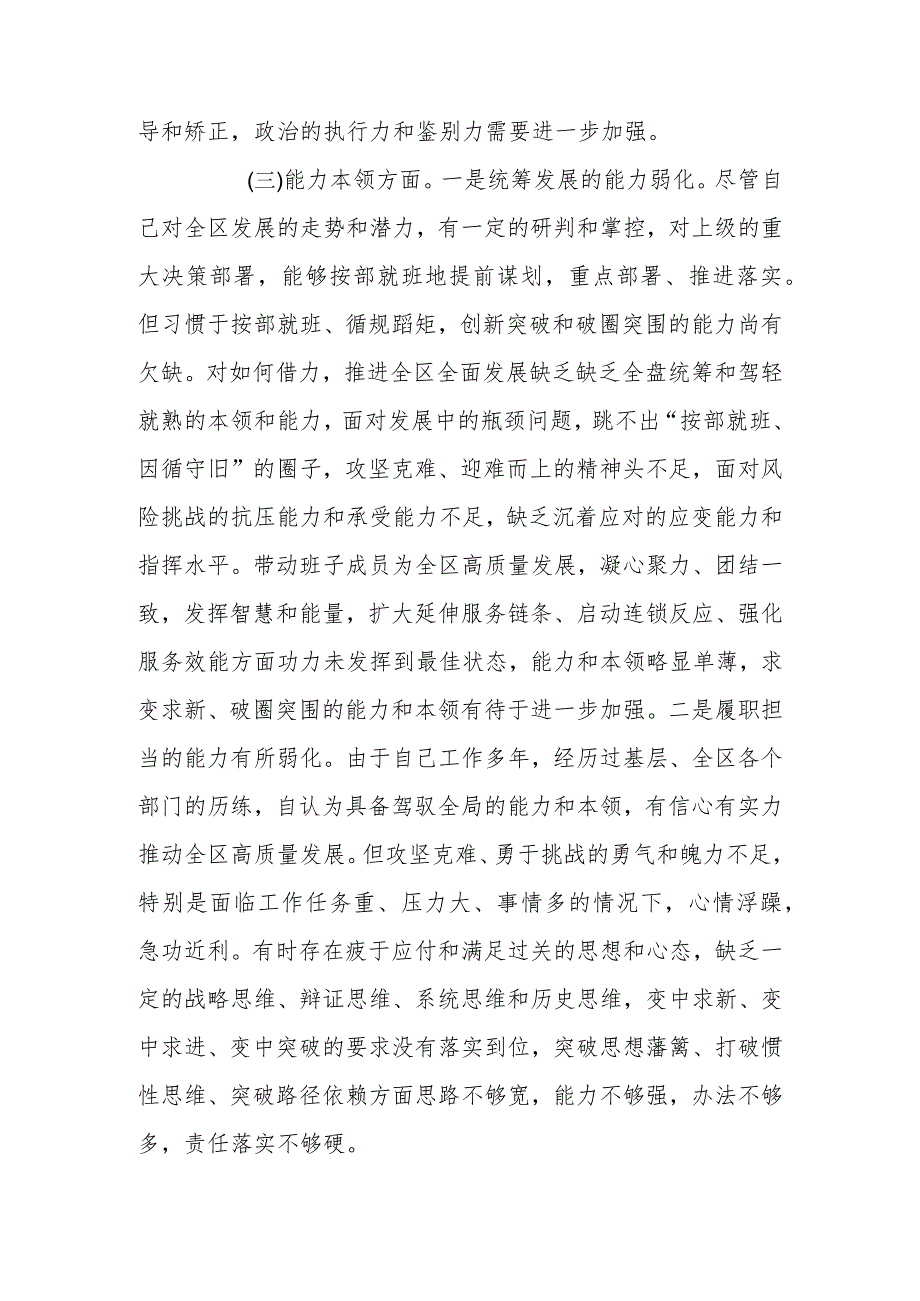 导和矫正，政治的执行力和鉴别力需要进一步加强。

(三)能力本领方面。一是统筹发展的能力弱化。尽管自己对全区发展的走势和潜力，有一定的研判和掌控，对上级的重大决策部署，能够按部就班地提前谋划，重点部署、推进落实。但习惯于按部就班、循规蹈矩，创新突破和破圈突围的能力尚有欠缺。对如何借力，推进全区全面发展缺乏缺乏全盘统筹和驾轻就熟的本领和能力，面对发展中的瓶颈问题，跳不出“按部就班、因循守旧”的圈子，攻坚克难、迎难而上的精神头不足，面对风险挑战的抗压能力和承受能力不足，缺乏沉着应对的应变能力和指挥水平。带动班子成员为全区高质量发展，凝心聚力、团结一致，发挥智慧和能量，扩大延伸服务链条、启动连锁反应、强化服务效能方面功力未发挥到最佳状态，能力和本领略显单薄，求变求新、破圈突围的能力和本领有待于进一步加强。二是履职担当的能力有所弱化。由于自己工作多年，经历过基层、全区各个部门的历练，自认为具备驾驭全局的能力和本领，有信心有实力推动全区高质量发展。但攻坚克难、勇于挑战的勇气和魄力不足，特别是面临工作任务重、压力大、事情多的情况下，心情浮躁，急功近利。有时存在疲于应付和满足过关的思想和心态，缺乏一定的战略思维、辩证思维、系统思维和历史思维，变中求新、变中求进、变中突破的要求没有落实到位，突破思想藩篱、打破惯性思维、突破路径依赖方面思路不够宽，能力不够强，办法不够多，责任落实不够硬。